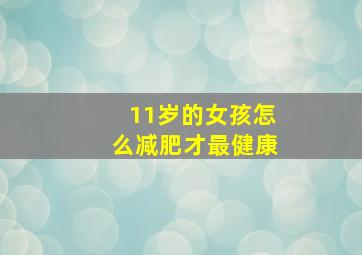 11岁的女孩怎么减肥才最健康